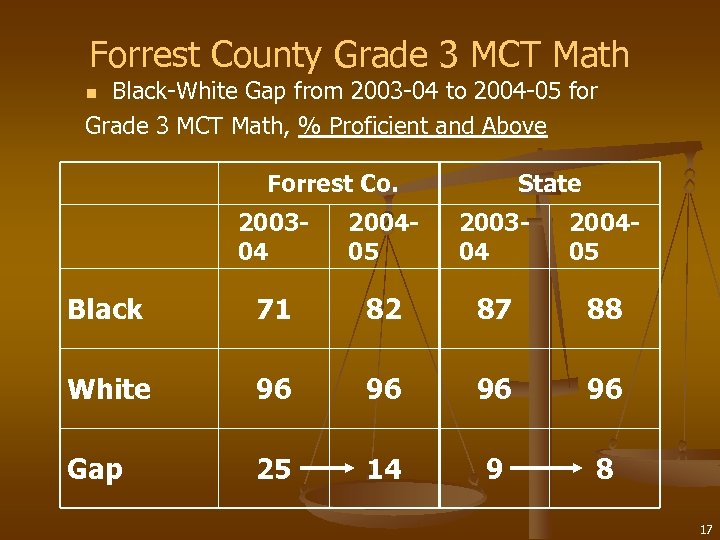 Forrest County Grade 3 MCT Math

Black-White Gap from 2003-04 to 2004-05 for Grade 3 MCT Math, % Proficient and Above

| | Forrest Co. | | State | |
|---|---|---|---|---|
| | 2003-04 | 2004-05 | 2003-04 | 2004-05 |
| Black | 71 | 82 | 87 | 88 |
| White | 96 | 96 | 96 | 96 |
| Gap | 25 → | 14 | 9 → | 8 |

17